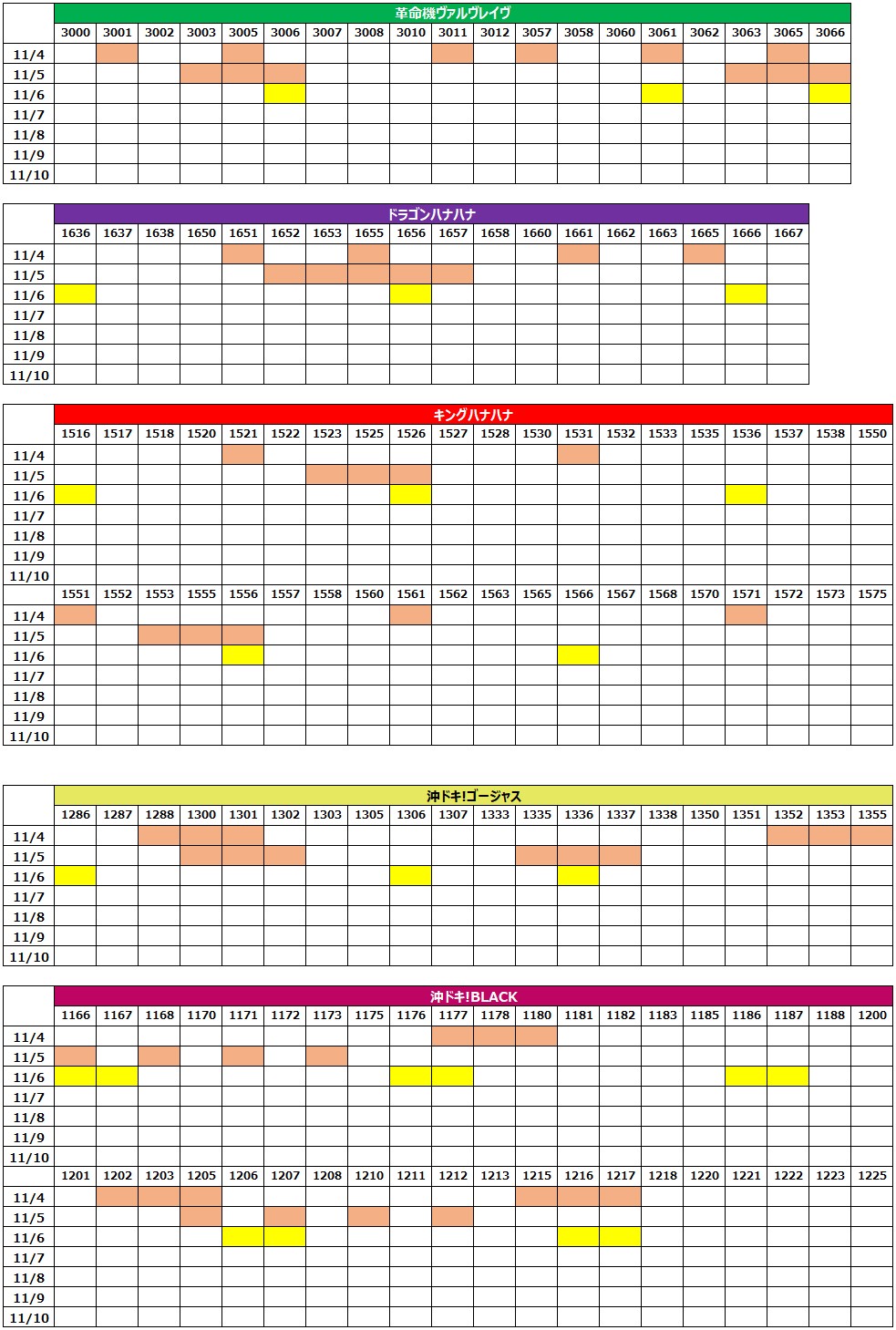 革命機ヴァルヴレイヴ

| | 3000 | 3001 | 3002 | 3003 | 3005 | 3006 | 3007 | 3008 | 3010 | 3011 | 3012 | 3057 | 3058 | 3060 | 3061 | 3062 | 3063 | 3065 | 3066 |
|---|---|---|---|---|---|---|---|---|---|---|---|---|---|---|---|---|---|---|---|
| 11/4 | | | | | | | | | | | | | | | | | | | |
| 11/5 | | | | | | | | | | | | | | | | | | | |
| 11/6 | | | | | | | | | | | | | | | | | | | |
| 11/7 | | | | | | | | | | | | | | | | | | | |
| 11/8 | | | | | | | | | | | | | | | | | | | |
| 11/9 | | | | | | | | | | | | | | | | | | | |
| 11/10 | | | | | | | | | | | | | | | | | | | |

ドラゴンハナハナ

| | 1636 | 1637 | 1638 | 1650 | 1651 | 1652 | 1653 | 1655 | 1656 | 1657 | 1658 | 1660 | 1661 | 1662 | 1663 | 1665 | 1666 | 1667 |
|---|---|---|---|---|---|---|---|---|---|---|---|---|---|---|---|---|---|---|
| 11/4 | | | | | | | | | | | | | | | | | | |
| 11/5 | | | | | | | | | | | | | | | | | | |
| 11/6 | | | | | | | | | | | | | | | | | | |
| 11/7 | | | | | | | | | | | | | | | | | | |
| 11/8 | | | | | | | | | | | | | | | | | | |
| 11/9 | | | | | | | | | | | | | | | | | | |
| 11/10 | | | | | | | | | | | | | | | | | | |

キングハナハナ

| | 1516 | 1517 | 1518 | 1520 | 1521 | 1522 | 1523 | 1525 | 1526 | 1527 | 1528 | 1530 | 1531 | 1532 | 1533 | 1535 | 1536 | 1537 | 1538 | 1550 |
|---|---|---|---|---|---|---|---|---|---|---|---|---|---|---|---|---|---|---|---|---|
| 11/4 | | | | | | | | | | | | | | | | | | | | |
| 11/5 | | | | | | | | | | | | | | | | | | | | |
| 11/6 | | | | | | | | | | | | | | | | | | | | |
| 11/7 | | | | | | | | | | | | | | | | | | | | |
| 11/8 | | | | | | | | | | | | | | | | | | | | |
| 11/9 | | | | | | | | | | | | | | | | | | | | |
| 11/10 | | | | | | | | | | | | | | | | | | | | |
| | 1551 | 1552 | 1553 | 1555 | 1556 | 1557 | 1558 | 1560 | 1561 | 1562 | 1563 | 1565 | 1566 | 1567 | 1568 | 1570 | 1571 | 1572 | 1573 | 1575 |
| 11/4 | | | | | | | | | | | | | | | | | | | | |
| 11/5 | | | | | | | | | | | | | | | | | | | | |
| 11/6 | | | | | | | | | | | | | | | | | | | | |
| 11/7 | | | | | | | | | | | | | | | | | | | | |
| 11/8 | | | | | | | | | | | | | | | | | | | | |
| 11/9 | | | | | | | | | | | | | | | | | | | | |
| 11/10 | | | | | | | | | | | | | | | | | | | | |

沖ドキ!ゴージャス

| | 1286 | 1287 | 1288 | 1300 | 1301 | 1302 | 1303 | 1305 | 1306 | 1307 | 1333 | 1335 | 1336 | 1337 | 1338 | 1350 | 1351 | 1352 | 1353 | 1355 |
|---|---|---|---|---|---|---|---|---|---|---|---|---|---|---|---|---|---|---|---|---|
| 11/4 | | | | | | | | | | | | | | | | | | | | |
| 11/5 | | | | | | | | | | | | | | | | | | | | |
| 11/6 | | | | | | | | | | | | | | | | | | | | |
| 11/7 | | | | | | | | | | | | | | | | | | | | |
| 11/8 | | | | | | | | | | | | | | | | | | | | |
| 11/9 | | | | | | | | | | | | | | | | | | | | |
| 11/10 | | | | | | | | | | | | | | | | | | | | |

沖ドキ!BLACK

| | 1166 | 1167 | 1168 | 1170 | 1171 | 1172 | 1173 | 1175 | 1176 | 1177 | 1178 | 1180 | 1181 | 1182 | 1183 | 1185 | 1186 | 1187 | 1188 | 1200 |
|---|---|---|---|---|---|---|---|---|---|---|---|---|---|---|---|---|---|---|---|---|
| 11/4 | | | | | | | | | | | | | | | | | | | | |
| 11/5 | | | | | | | | | | | | | | | | | | | | |
| 11/6 | | | | | | | | | | | | | | | | | | | | |
| 11/7 | | | | | | | | | | | | | | | | | | | | |
| 11/8 | | | | | | | | | | | | | | | | | | | | |
| 11/9 | | | | | | | | | | | | | | | | | | | | |
| 11/10 | | | | | | | | | | | | | | | | | | | | |
| | 1201 | 1202 | 1203 | 1205 | 1206 | 1207 | 1208 | 1210 | 1211 | 1212 | 1213 | 1215 | 1216 | 1217 | 1218 | 1220 | 1221 | 1222 | 1223 | 1225 |
| 11/4 | | | | | | | | | | | | | | | | | | | | |
| 11/5 | | | | | | | | | | | | | | | | | | | | |
| 11/6 | | | | | | | | | | | | | | | | | | | | |
| 11/7 | | | | | | | | | | | | | | | | | | | | |
| 11/8 | | | | | | | | | | | | | | | | | | | | |
| 11/9 | | | | | | | | | | | | | | | | | | | | |
| 11/10 | | | | | | | | | | | | | | | | | | | | |